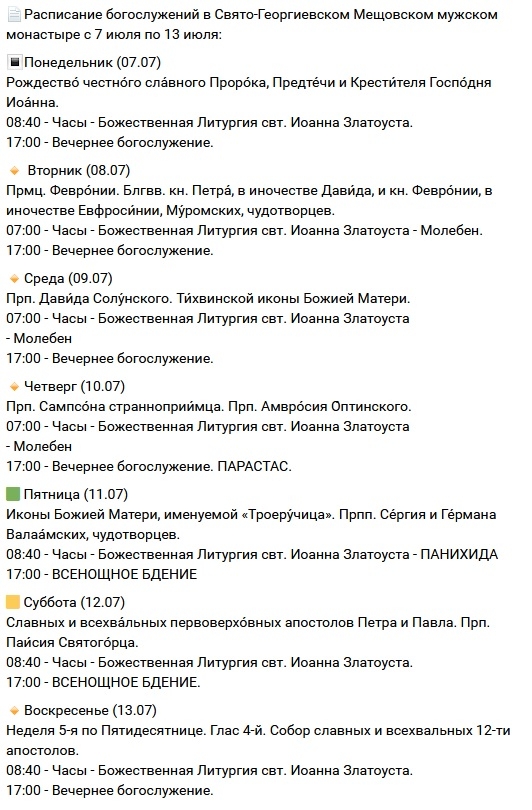 Расписание богослужений в Свято-Георгиевском Мещовском мужском монастыре с 7 июля по 13 июля:

Понедельник (07.07)
Рождество́ честно́го сла́вного Проро́ка, Предте́чи и Крести́теля Госпо́дня Иоа́нна.
08:40 - Часы - Божественная Литургия свт. Иоанна Златоуста.
17:00 - Вечернее богослужение.

Вторник (08.07)
Прмц. Февро́нии. Блгвв. кн. Петра́, в иночестве Дави́да, и кн. Февро́нии, в иночестве Евфроси́нии, Му́ромских, чудотворцев.
07:00 - Часы - Божественная Литургия свт. Иоанна Златоуста - Молебен.
17:00 - Вечернее богослужение.

Среда (09.07)
Прп. Дави́да Солу́нского. Ти́хвинской иконы Божией Матери.
07:00 - Часы - Божественная Литургия свт. Иоанна Златоуста - Молебен
17:00 - Вечернее богослужение.

Четверг (10.07)
Прп. Сампсо́на странноприи́мца. Прп. Амвро́сия Оптинского.
07:00 - Часы - Божественная Литургия свт. Иоанна Златоуста - Молебен
17:00 - Вечернее богослужение. ПАРАСТАС.

Пятница (11.07)
Иконы Божией Матери, именуемой «Троеру́чица». Прпп. Се́ргия и Ге́рмана Валаа́мских, чудотворцев.
08:40 - Часы - Божественная Литургия свт. Иоанна Златоуста - ПАНИХИДА
17:00 - ВСЕНОЩНОЕ БДЕНИЕ

Суббота (12.07)
Славных и всехва́льных первоверхо́вных апостолов Петра и Павла. Прп. Паисия Святого́рца.
08:40 - Часы - Божественная Литургия свт. Иоанна Златоуста.
17:00 - ВСЕНОЩНОЕ БДЕНИЕ.

Воскресенье (13.07)
Неделя 5-я по Пятидесятнице. Глас 4-й. Собор славных и всехвальных 12-ти апостолов.
08:40 - Часы - Божественная Литургия свт. Иоанна Златоуста.
17:00 - Вечернее богослужение.